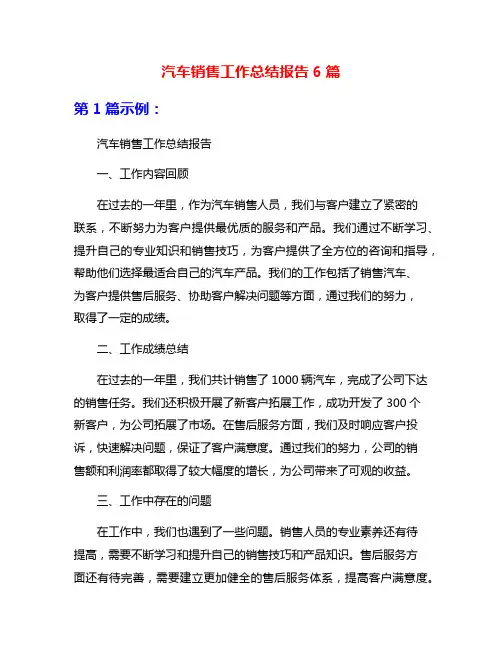 汽车销售工作总结报告 6 篇

第 1 篇示例：

汽车销售工作总结报告

一、工作内容回顾

在过去的一年里，作为汽车销售人员，我们与客户建立了紧密的联系，不断努力为客户提供最优质的服务和产品。我们通过不断学习、提升自己的专业知识和销售技巧，为客户提供了全方位的咨询和指导，帮助他们选择最适合自己的汽车产品。我们的工作包括了销售汽车、为客户提供售后服务、协助客户解决问题等方面，通过我们的努力，取得了一定的成绩。

二、工作成绩总结

在过去的一年里，我们共计销售了 1000 辆汽车，完成了公司下达的销售任务。我们还积极开展了新客户拓展工作，成功开发了 300 个新客户，为公司拓展了市场。在售后服务方面，我们及时响应客户投诉，快速解决问题，保证了客户满意度。通过我们的努力，公司的销售额和利润率都取得了较大幅度的增长，为公司带来了可观的收益。

三、工作中存在的问题

在工作中，我们也遇到了一些问题。销售人员的专业素养还有待提高，需要不断学习和提升自己的销售技巧和产品知识。售后服务方面还有待完善，需要建立更加健全的售后服务体系，提高客户满意度。